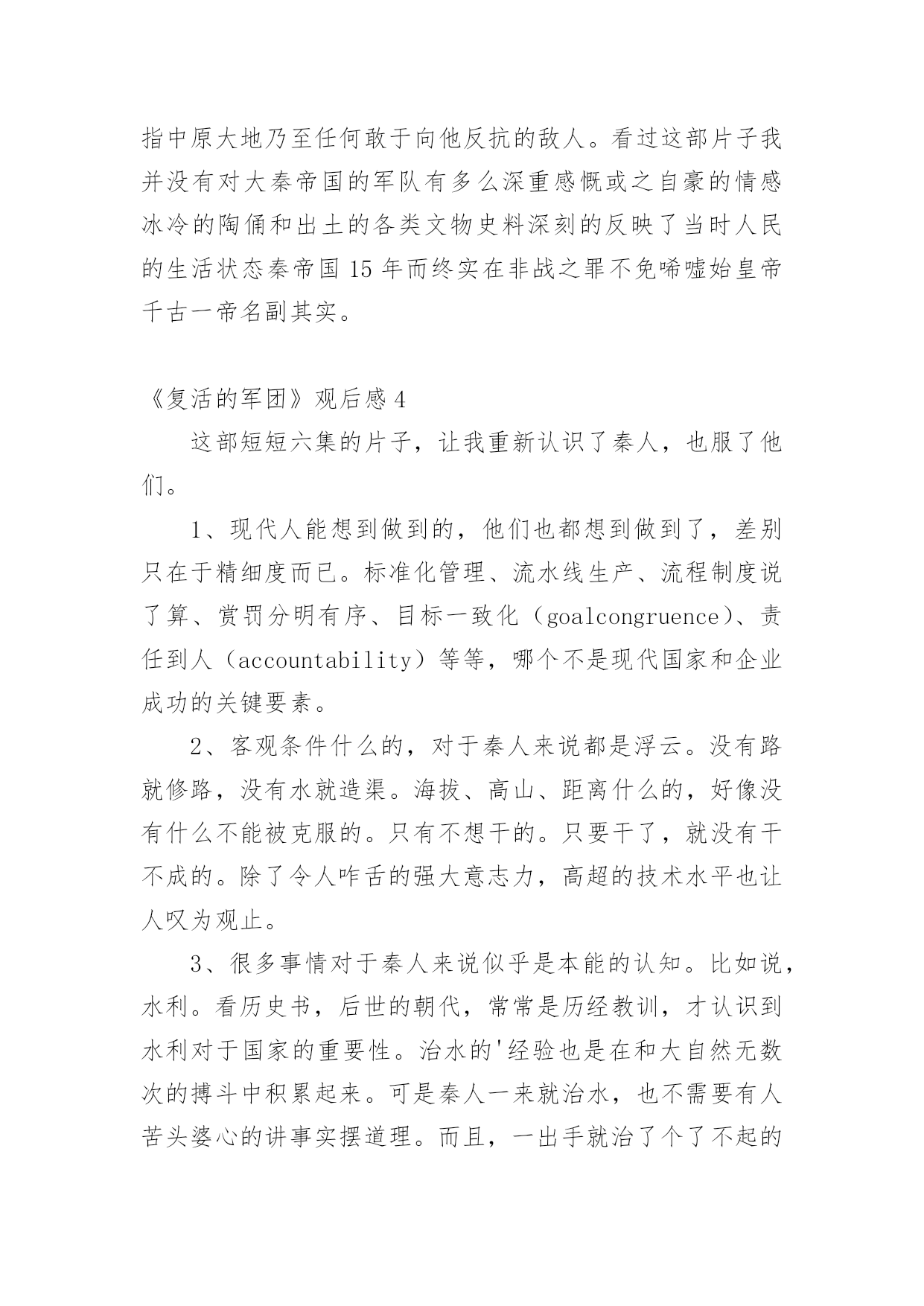 指中原大地乃至任何敢于向他反抗的敌人。看过这部片子我并没有对大秦帝国的军队有多么深重感慨或之自豪的情感冰冷的陶俑和出土的各类文物史料深刻的反映了当时人民的生活状态秦帝国 15 年而终实在非战之罪不免唏嘘始皇帝千古一帝名副其实。

《复活的军团》观后感 4

这部短短六集的片子，让我重新认识了秦人，也服了他们。

1、现代人能想到做到的，他们也都想到做到了，差别只在于精细度而已。标准化管理、流水线生产、流程制度说了算、赏罚分明有序、目标一致化（goalcongruence）、责任到人（accountability）等等，哪个不是现代国家和企业成功的关键要素。

2、客观条件什么的，对于秦人来说都是浮云。没有路就修路，没有水就造渠。海拔、高山、距离什么的，好像没有什么不能被克服的。只有不想干的。只要干了，就没有干不成的。除了令人咋舌的强大意志力，高超的技术水平也让人叹为观止。

3、很多事情对于秦人来说似乎是本能的认知。比如说，水利。看历史书，后世的朝代，常常是历经教训，才认识到水利对于国家的重要性。治水的'经验也是在和大自然无数次的搏斗中积累起来。可是秦人一来就治水，也不需要有人苦头婆心的讲事实摆道理。而且，一出手就治了个了不起的